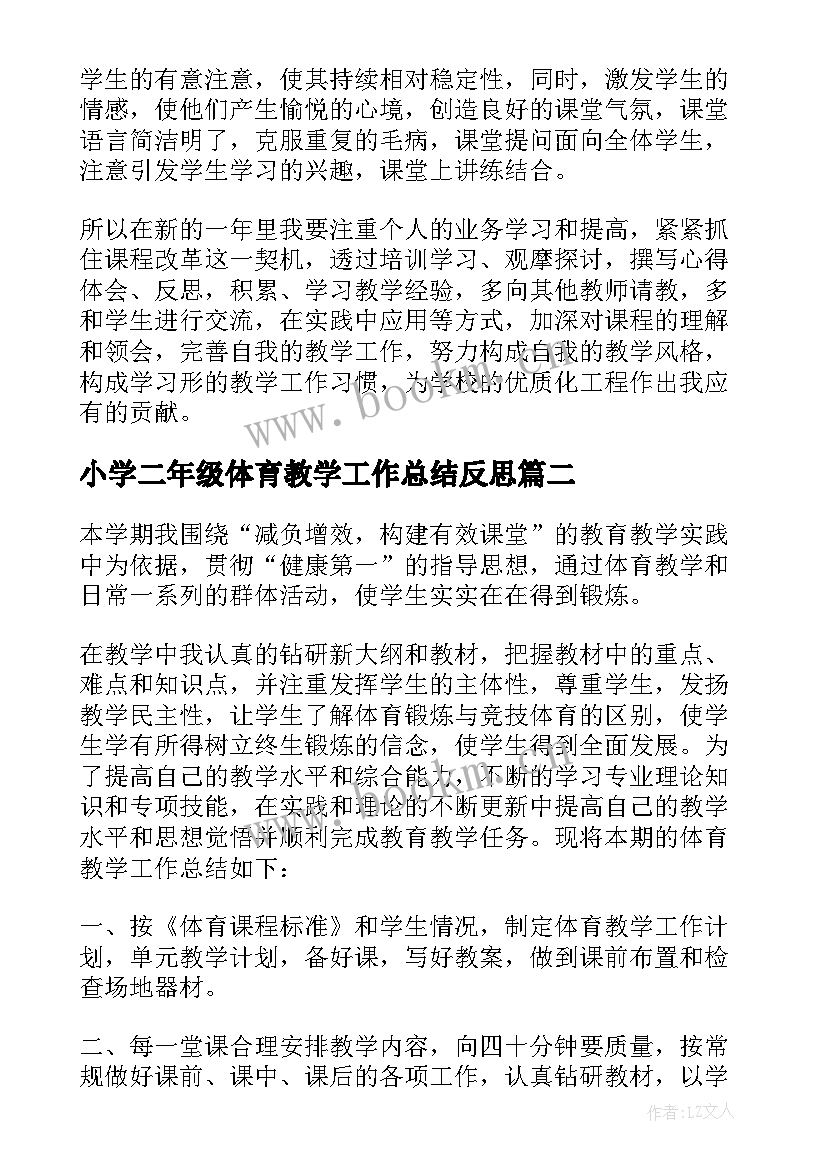 学生的有意注意，使其持续相对稳定性，同时，激发学生的情感，使他们产生愉悦的心境，创造良好的课堂气氛，课堂语言简洁明了，克服重复的毛病，课堂提问面向全体学生，注意引发学生学习的兴趣，课堂上讲练结合。

所以在新的一年里我要注重个人的业务学习和提高，紧紧抓住课程改革这一契机，透过培训学习、观摩探讨，撰写心得体会、反思，积累、学习教学经验，多向其他教师请教，多和学生进行交流，在实践中应用等方式，加深对课程的理解和领会，完善自我的教学工作，努力构成自我的教学风格，构成学习形的教学工作习惯，为学校的优质化工程作出我应有的贡献。

www.bookm.com

小学二年级体育教学工作总结反思篇二

本学期我围绕“减负增效，构建有效课堂”的教育教学实践中为依据，贯彻“健康第一”的指导思想，通过体育教学和日常一系列的群体活动，使学生实实在在得到锻炼。

在教学中我认真的钻研新大纲和教材，把握教材中的重点、难点和知识点，并注重发挥学生的主体性，尊重学生，发扬教学民主性，让学生了解体育锻炼与竞技体育的区别，使学生学有所得树立终生锻炼的信念，使学生得到全面发展。为了提高自己的教学水平和综合能力，不断的学习专业理论知识和专项技能，在实践和理论的不断更新中提高自己的教学水平和思想觉悟并顺利完成教育教学任务。现将本期的体育教学工作总结如下：

一、按《体育课程标准》和学生情况，制定体育教学工作计划，单元教学计划，备好课，写好教案，做到课前布置和检查场地器材。

二、每一堂课合理安排教学内容，向四十分钟要质量，按常规做好课前、课中、课后的各项工作，认真钻研教材，以学

作者：LZ文人